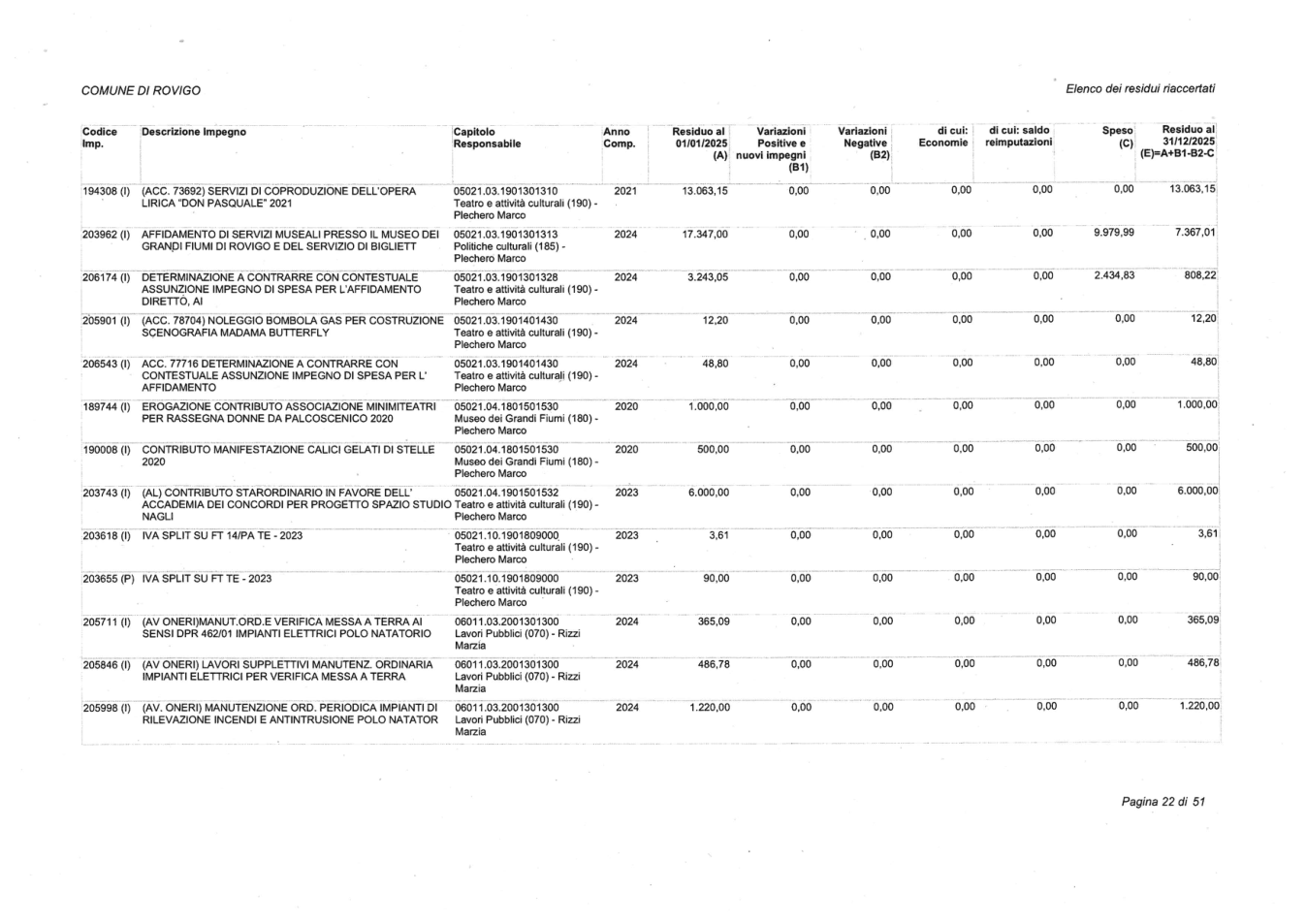 COMUNE DI ROVIGO

Elenco dei residui riaccertati

| Codice Imp. | Descrizione Impegno | Capitolo Responsabile | Anno Comp. | Residuo al 01/01/2025 (A) | Variazioni Positive e nuovi impegni (B1) | Variazioni Negative (B2) | di cui: Economie | di cui: saldo reimputazioni | Speso (C) | Residuo al 31/12/2025 (E)=A+B1-B2-C |
|---|---|---|---|---|---|---|---|---|---|---|
| 194308 (I) | (ACC. 73692) SERVIZI DI COPRODUZIONE DELL'OPERA LIRICA "DON PASQUALE" 2021 | 05021.03.1901301310 Teatro e attività culturali (190) - Plechero Marco | 2021 | 13.063,15 | 0,00 | 0,00 | 0,00 | 0,00 | 0,00 | 13.063,15 |
| 203962 (I) | AFFIDAMENTO DI SERVIZI MUSEALI PRESSO IL MUSEO DEI GRANDI FIUMI DI ROVIGO E DEL SERVIZIO DI BIGLIETT | 05021.03.1901301313 Politiche culturali (185) - Plechero Marco | 2024 | 17.347,00 | 0,00 | 0,00 | 0,00 | 0,00 | 9.979,99 | 7.367,01 |
| 206174 (I) | DETERMINAZIONE A CONTRARRE CON CONTESTUALE ASSUNZIONE IMPEGNO DI SPESA PER L'AFFIDAMENTO DIRETTO, AI | 05021.03.1901301328 Teatro e attività culturali (190) - Plechero Marco | 2024 | 3.243,05 | 0,00 | 0,00 | 0,00 | 0,00 | 2.434,83 | 808,22 |
| 205901 (I) | (ACC. 78704) NOLEGGIO BOMBOLA GAS PER COSTRUZIONE SCENOGRAFIA MADAMA BUTTERFLY | 05021.03.1901401430 Teatro e attività culturali (190) - Plechero Marco | 2024 | 12,20 | 0,00 | 0,00 | 0,00 | 0,00 | 0,00 | 12,20 |
| 206543 (I) | ACC. 77716 DETERMINAZIONE A CONTRARRE CON CONTESTUALE ASSUNZIONE IMPEGNO DI SPESA PER L' AFFIDAMENTO | 05021.03.1901401430 Teatro e attività culturali (190) - Plechero Marco | 2024 | 48,80 | 0,00 | 0,00 | 0,00 | 0,00 | 0,00 | 48,80 |
| 189744 (I) | EROGAZIONE CONTRIBUTO ASSOCIAZIONE MINIMITEATRI PER RASSEGNA DONNE DA PALCOSCENICO 2020 | 05021.04.1801501530 Museo dei Grandi Fiumi (180) - Plechero Marco | 2020 | 1.000,00 | 0,00 | 0,00 | 0,00 | 0,00 | 0,00 | 1.000,00 |
| 190008 (I) | CONTRIBUTO MANIFESTAZIONE CALICI GELATI DI STELLE 2020 | 05021.04.1801501530 Museo dei Grandi Fiumi (180) - Plechero Marco | 2020 | 500,00 | 0,00 | 0,00 | 0,00 | 0,00 | 0,00 | 500,00 |
| 203743 (I) | (AL) CONTRIBUTO STARORDINARIO IN FAVORE DELL' ACCADEMIA DEI CONCORDI PER PROGETTO SPAZIO STUDIO NAGLI | 05021.04.1901501532 Teatro e attività culturali (190) - Plechero Marco | 2023 | 6.000,00 | 0,00 | 0,00 | 0,00 | 0,00 | 0,00 | 6.000,00 |
| 203618 (I) | IVA SPLIT SU FT 14/PA TE - 2023 | 05021.10.1901809000 Teatro e attività culturali (190) - Plechero Marco | 2023 | 3,61 | 0,00 | 0,00 | 0,00 | 0,00 | 0,00 | 3,61 |
| 203655 (P) | IVA SPLIT SU FT TE - 2023 | 05021.10.1901809000 Teatro e attività culturali (190) - Plechero Marco | 2023 | 90,00 | 0,00 | 0,00 | 0,00 | 0,00 | 0,00 | 90,00 |
| 205711 (I) | (AV ONERI)MANUT.ORD.E VERIFICA MESSA A TERRA AI SENSI DPR 462/01 IMPIANTI ELETTRICI POLO NATATORIO | 06011.03.2001301300 Lavori Pubblici (070) - Rizzi Marzia | 2024 | 365,09 | 0,00 | 0,00 | 0,00 | 0,00 | 0,00 | 365,09 |
| 205846 (I) | (AV ONERI) LAVORI SUPPLETTIVI MANUTENZ. ORDINARIA IMPIANTI ELETTRICI PER VERIFICA MESSA A TERRA | 06011.03.2001301300 Lavori Pubblici (070) - Rizzi Marzia | 2024 | 486,78 | 0,00 | 0,00 | 0,00 | 0,00 | 0,00 | 486,78 |
| 205998 (I) | (AV. ONERI) MANUTENZIONE ORD. PERIODICA IMPIANTI DI RILEVAZIONE INCENDI E ANTINTRUSIONE POLO NATATOR | 06011.03.2001301300 Lavori Pubblici (070) - Rizzi Marzia | 2024 | 1.220,00 | 0,00 | 0,00 | 0,00 | 0,00 | 0,00 | 1.220,00 |

Pagina 22 di 51